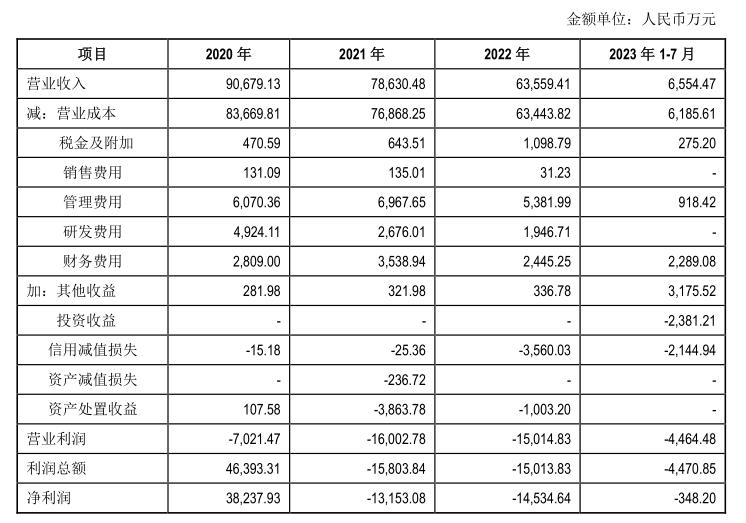 金额单位：人民币万元

| 项目 | 2020 年 | 2021 年 | 2022 年 | 2023 年 1-7 月 |
|---|---|---|---|---|
| 营业收入 | 90,679.13 | 78,630.48 | 63,559.41 | 6,554.47 |
| 减：营业成本 | 83,669.81 | 76,868.25 | 63,443.82 | 6,185.61 |
| 税金及附加 | 470.59 | 643.51 | 1,098.79 | 275.20 |
| 销售费用 | 131.09 | 135.01 | 31.23 | - |
| 管理费用 | 6,070.36 | 6,967.65 | 5,381.99 | 918.42 |
| 研发费用 | 4,924.11 | 2,676.01 | 1,946.71 | - |
| 财务费用 | 2,809.00 | 3,538.94 | 2,445.25 | 2,289.08 |
| 加：其他收益 | 281.98 | 321.98 | 336.78 | 3,175.52 |
| 投资收益 | - | - | - | -2,381.21 |
| 信用减值损失 | -15.18 | -25.36 | -3,560.03 | -2,144.94 |
| 资产减值损失 | - | -236.72 | - | - |
| 资产处置收益 | 107.58 | -3,863.78 | -1,003.20 | - |
| 营业利润 | -7,021.47 | -16,002.78 | -15,014.83 | -4,464.48 |
| 利润总额 | 46,393.31 | -15,803.84 | -15,013.83 | -4,470.85 |
| 净利润 | 38,237.93 | -13,153.08 | -14,534.64 | -348.20 |